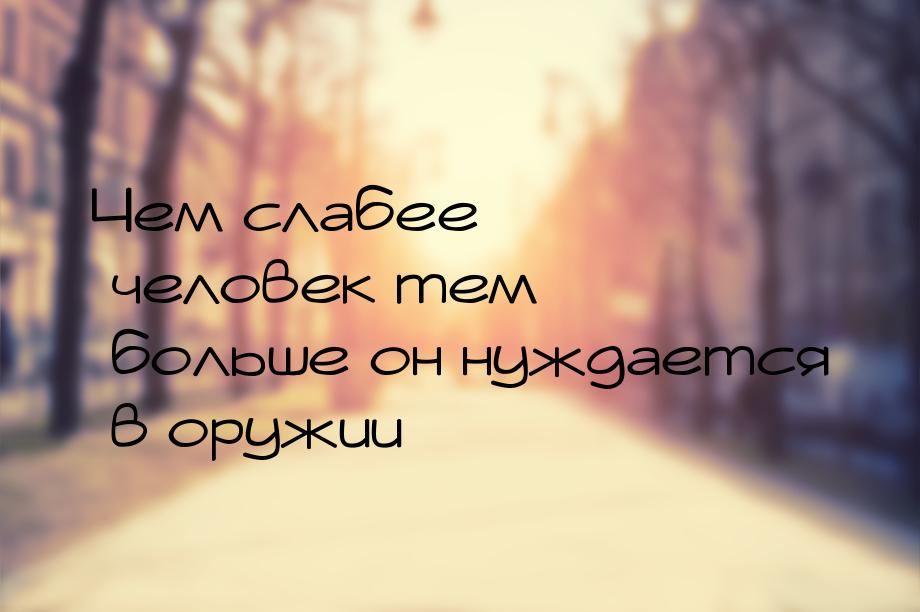 Чем слабее человек тем больше он нуждается в оружии